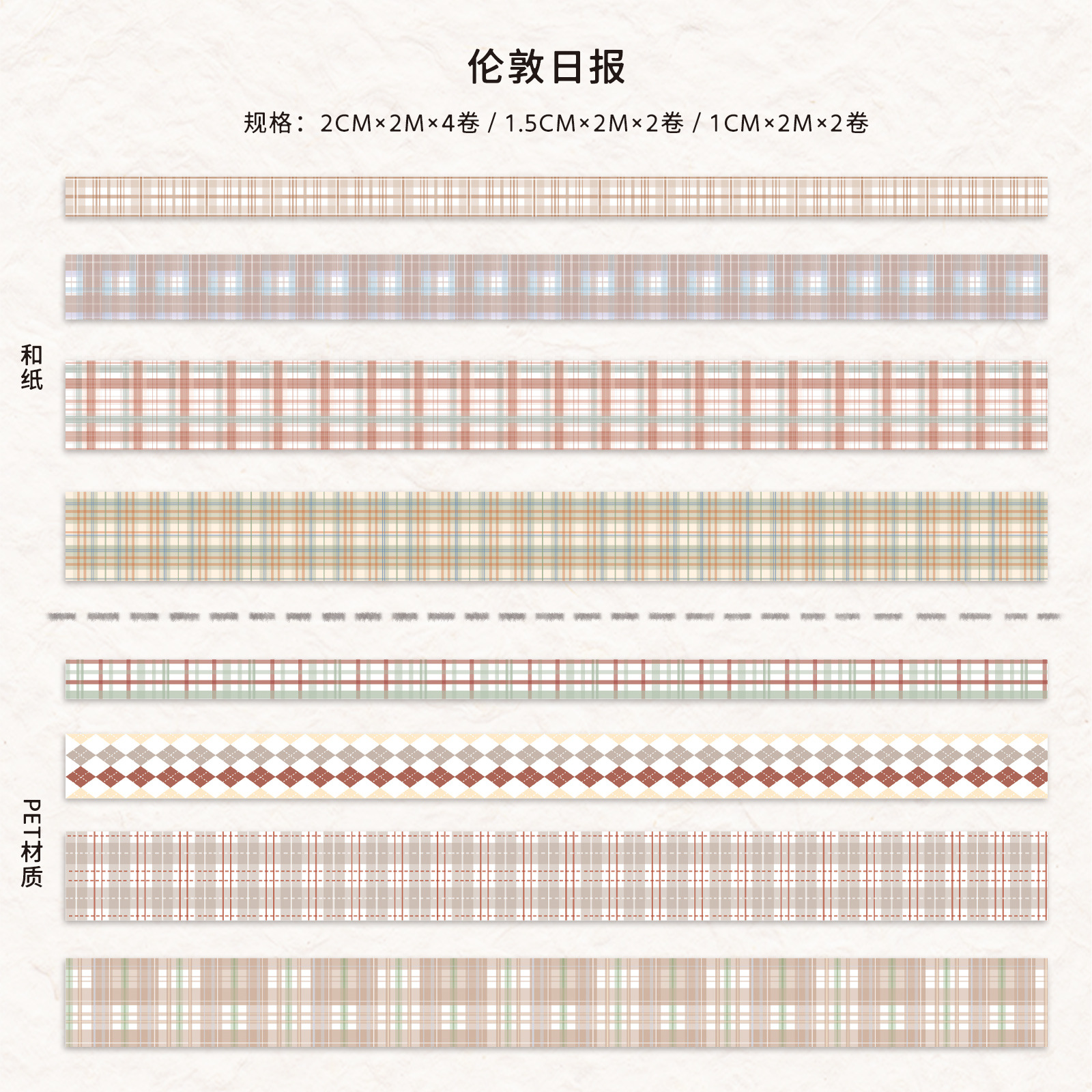 伦敦日报

规格：2CM×2M×4卷 / 1.5CM×2M×2卷 / 1CM×2M×2卷

和纸

PET材质